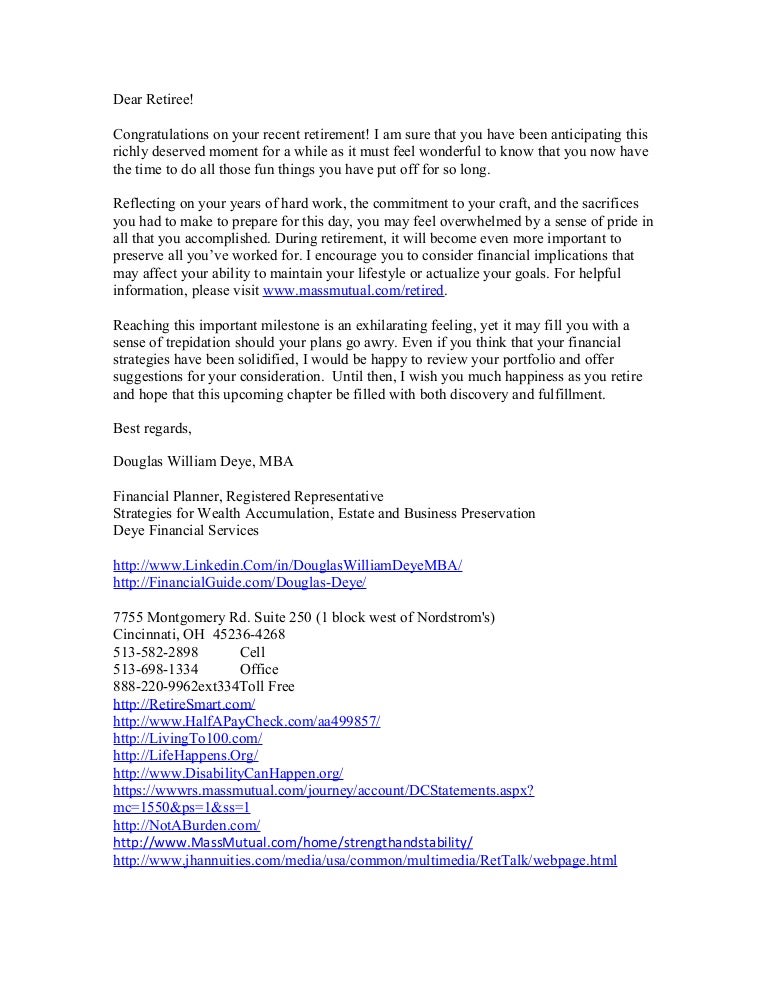 Dear Retiree!

Congratulations on your recent retirement! I am sure that you have been anticipating this richly deserved moment for a while as it must feel wonderful to know that you now have the time to do all those fun things you have put off for so long.

Reflecting on your years of hard work, the commitment to your craft, and the sacrifices you had to make to prepare for this day, you may feel overwhelmed by a sense of pride in all that you accomplished. During retirement, it will become even more important to preserve all you've worked for. I encourage you to consider financial implications that may affect your ability to maintain your lifestyle or actualize your goals. For helpful information, please visit www.massmutual.com/retired.

Reaching this important milestone is an exhilarating feeling, yet it may fill you with a sense of trepidation should your plans go awry. Even if you think that your financial strategies have been solidified, I would be happy to review your portfolio and offer suggestions for your consideration. Until then, I wish you much happiness as you retire and hope that this upcoming chapter be filled with both discovery and fulfillment.

Best regards,

Douglas William Deye, MBA

Financial Planner, Registered Representative
Strategies for Wealth Accumulation, Estate and Business Preservation
Deye Financial Services

http://www.Linkedin.Com/in/DouglasWilliamDeyeMBA/
http://FinancialGuide.com/Douglas-Deye/

7755 Montgomery Rd. Suite 250 (1 block west of Nordstrom's)
Cincinnati, OH 45236-4268
513-582-2898 Cell
513-698-1334 Office
888-220-9962ext334Toll Free
http://RetireSmart.com/
http://www.HalfAPayCheck.com/aa499857/
http://LivingTo100.com/
http://LifeHappens.Org/
http://www.DisabilityCanHappen.org/
https://wwwrs.massmutual.com/journey/account/DCStatements.aspx?mc=1550&ps=1&ss=1
http://NotABurden.com/
http://www.MassMutual.com/home/strengthandstability/
http://www.jhannuities.com/media/usa/common/multimedia/RetTalk/webpage.html